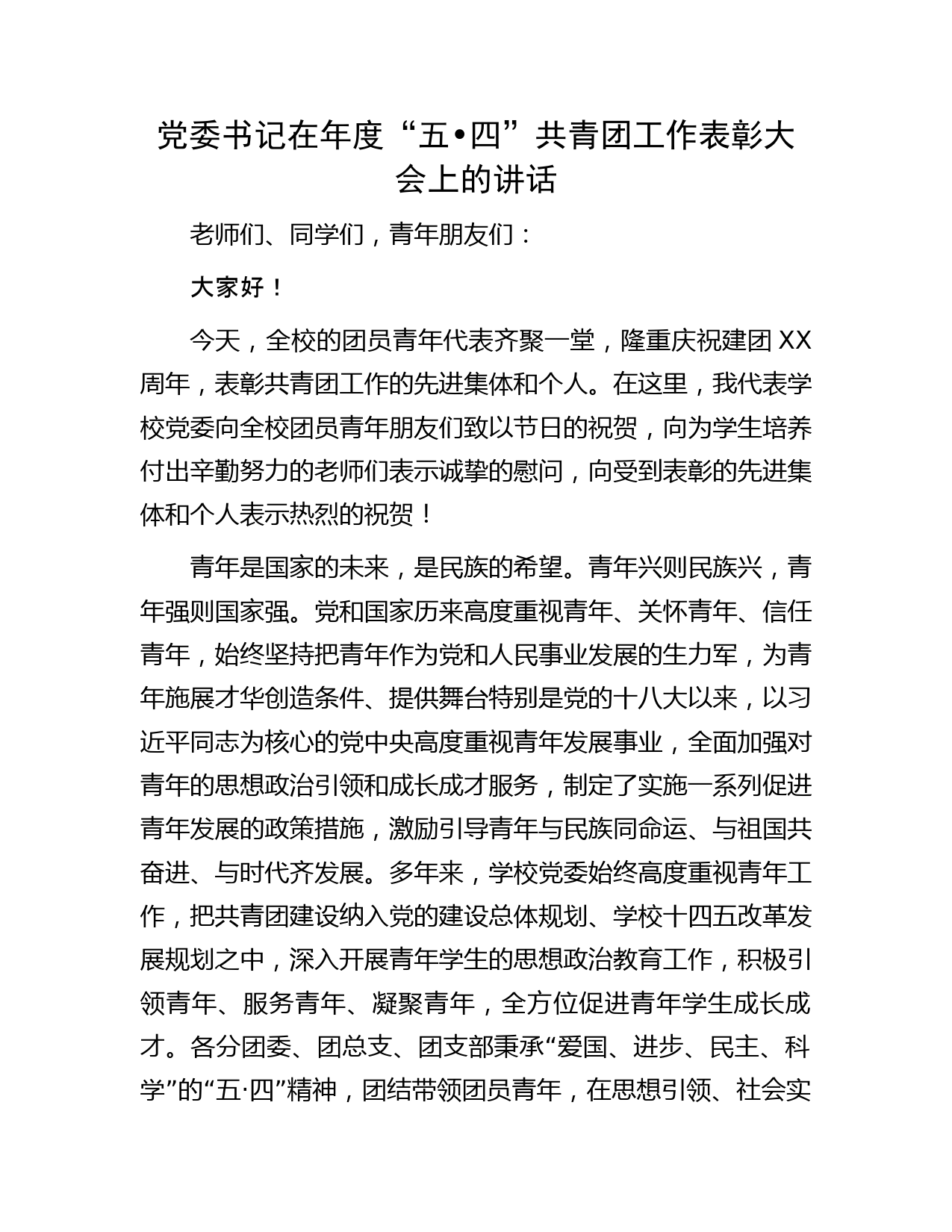 党委书记在年度“五•四”共青团工作表彰大会上的讲话

老师们、同学们，青年朋友们：

大家好！

今天，全校的团员青年代表齐聚一堂，隆重庆祝建团XX周年，表彰共青团工作的先进集体和个人。在这里，我代表学校党委向全校团员青年朋友们致以节日的祝贺，向为学生培养付出辛勤努力的老师们表示诚挚的慰问，向受到表彰的先进集体和个人表示热烈的祝贺！

青年是国家的未来，是民族的希望。青年兴则民族兴，青年强则国家强。党和国家历来高度重视青年、关怀青年、信任青年，始终坚持把青年作为党和人民事业发展的生力军，为青年施展才华创造条件、提供舞台特别是党的十八大以来，以习近平同志为核心的党中央高度重视青年发展事业，全面加强对青年的思想政治引领和成长成才服务，制定了实施一系列促进青年发展的政策措施，激励引导青年与民族同命运、与祖国共奋进、与时代齐发展。多年来，学校党委始终高度重视青年工作，把共青团建设纳入党的建设总体规划、学校十四五改革发展规划之中，深入开展青年学生的思想政治教育工作，积极引领青年、服务青年、凝聚青年，全方位促进青年学生成长成才。各分团委、团总支、团支部秉承“爱国、进步、民主、科学”的“五·四”精神，团结带领团员青年，在思想引领、社会实